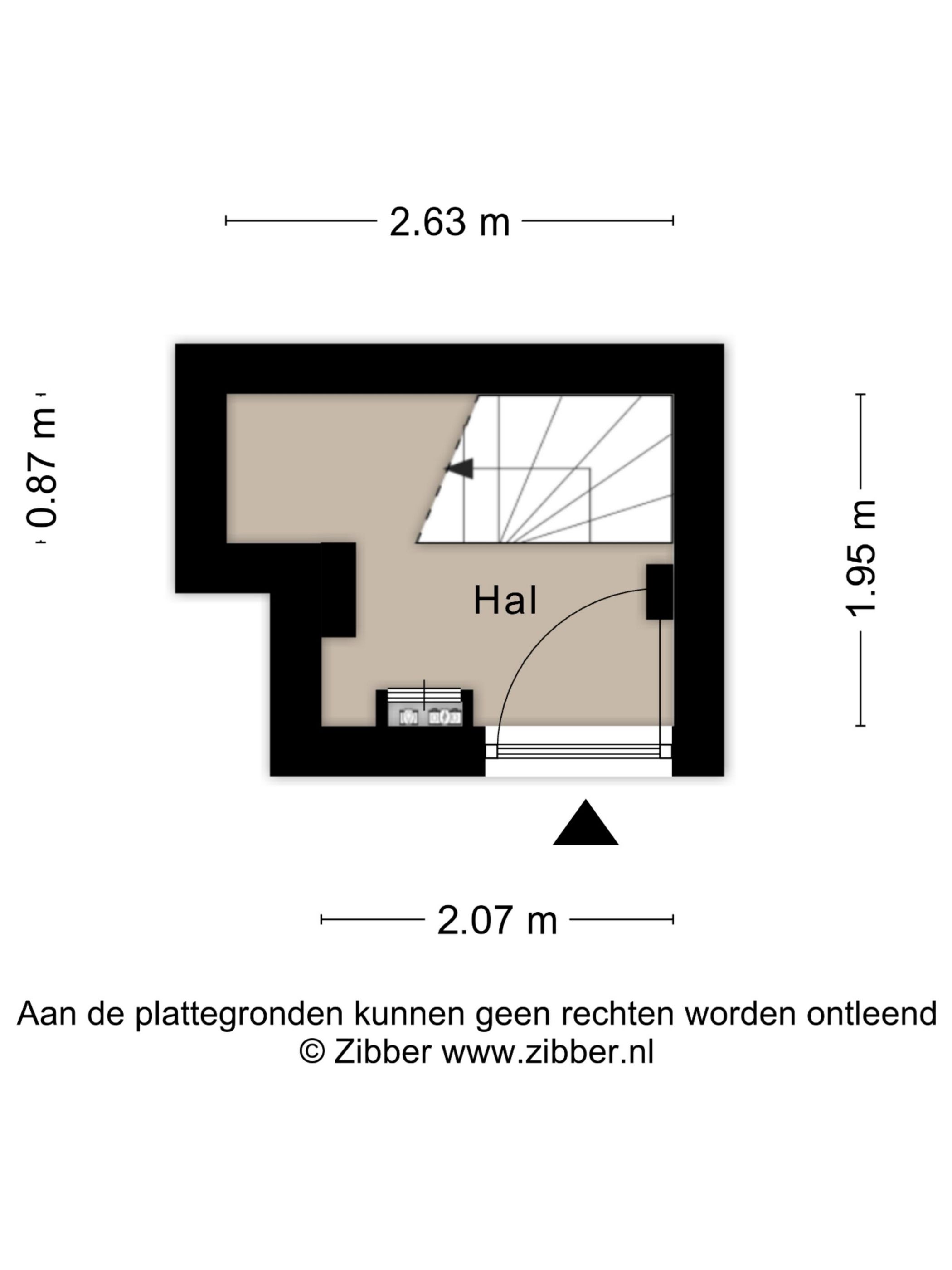 2.63 m

0.87 m

1.95 m

Hal

2.07 m

Aan de plattegronden kunnen geen rechten worden ontleend
© Zibber www.zibber.nl